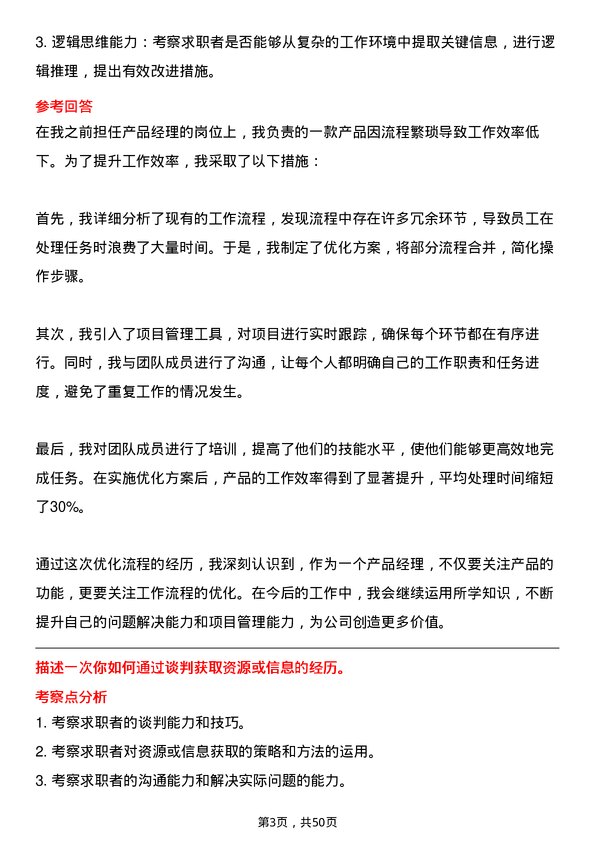 3. 逻辑思维能力：考察求职者是否能够从复杂的工作环境中提取关键信息，进行逻辑推理，提出有效改进措施。

参考回答

在我之前担任产品经理的岗位上，我负责的一款产品因流程繁琐导致工作效率低下。为了提升工作效率，我采取了以下措施：

首先，我详细分析了现有的工作流程，发现流程中存在许多冗余环节，导致员工在处理任务时浪费了大量时间。于是，我制定了优化方案，将部分流程合并，简化操作步骤。

其次，我引入了项目管理工具，对项目进行实时跟踪，确保每个环节都在有序进行。同时，我与团队成员进行了沟通，让每个人都明确自己的工作职责和任务进度，避免了重复工作的情况发生。

最后，我对团队成员进行了培训，提高了他们的技能水平，使他们能够更高效地完成任务。在实施优化方案后，产品的工作效率得到了显著提升，平均处理时间缩短了30%。

通过这次优化流程的经历，我深刻认识到，作为一个产品经理，不仅要关注产品的功能，更要关注工作流程的优化。在今后的工作中，我会继续运用所学知识，不断提升自己的问题解决能力和项目管理能力，为公司创造更多价值。

描述一次你如何通过谈判获取资源或信息的经历。

考察点分析

1. 考察求职者的谈判能力和技巧。

2. 考察求职者对资源或信息获取的策略和方法的运用。

3. 考察求职者的沟通能力和解决实际问题的能力。

第3页，共50页